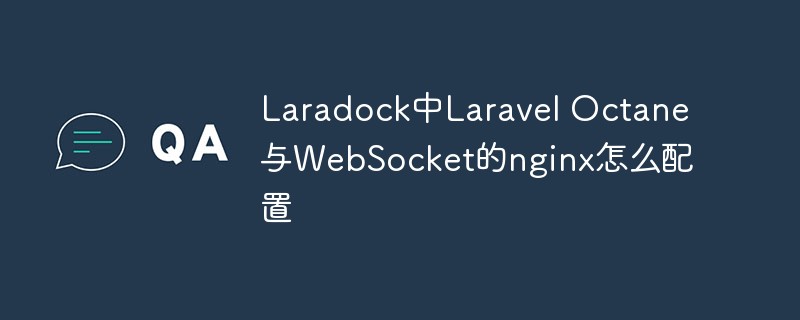 QA

Laradock中Laravel Octane与WebSocket的nginx怎么配置